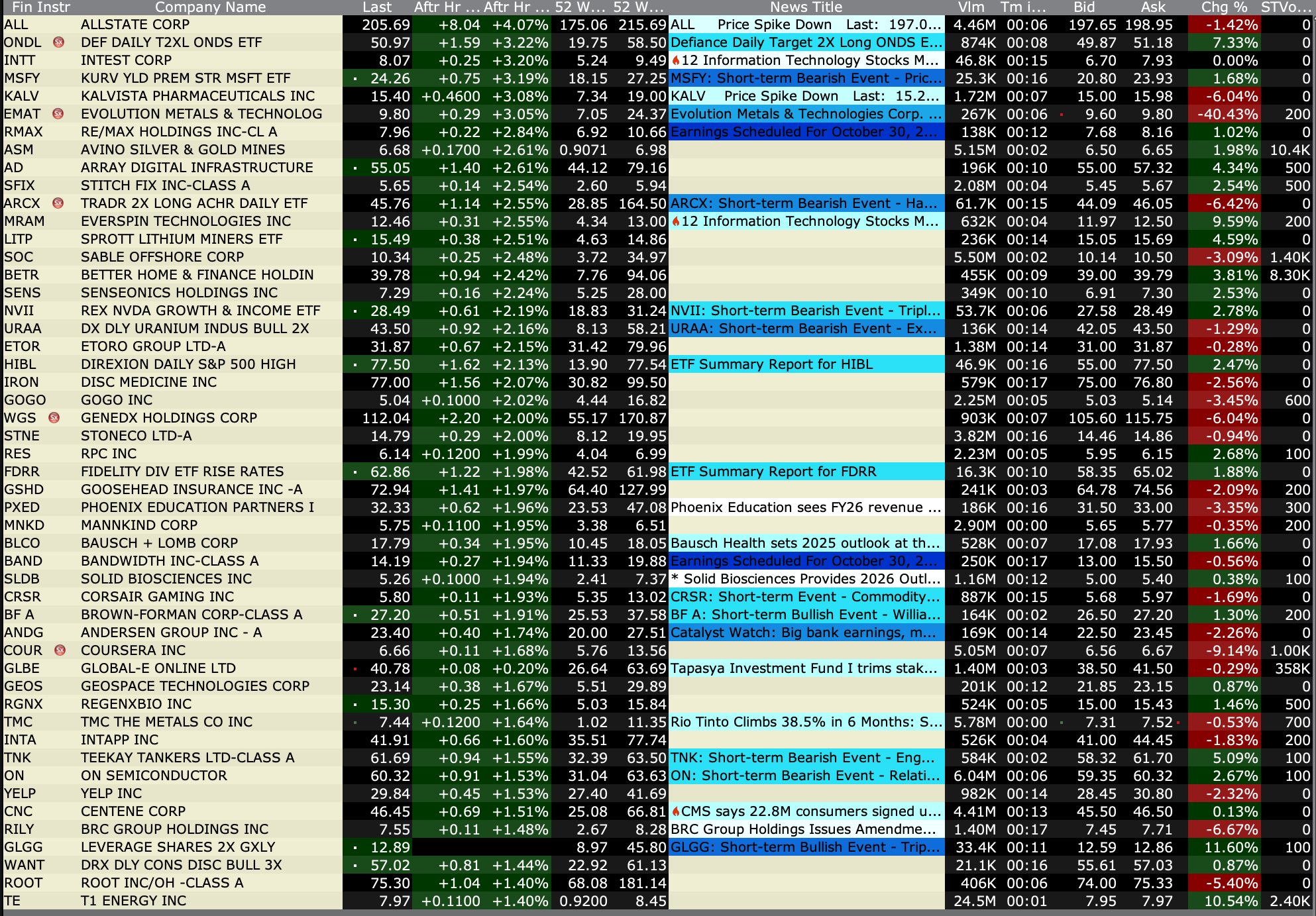 | Fin Instr | Company Name | Last | Aftr Hr ... | Aftr Hr ... | 52 W... | 52 W... | News Title | Vlm | Tm i... | Bid | Ask | Chg % | STVo... |
|---|---|---|---|---|---|---|---|---|---|---|---|---|---|
| ALL | ALLSTATE CORP | 205.69 | +8.04 | +4.07% | 175.06 | 215.69 | ALL Price Spike Down Last: 197.0... | 4.46M | 00:06 | 197.65 | 198.95 | -1.42% | 0 |
| ONDL | DEF DAILY T2XL ONDS ETF | 50.97 | +1.59 | +3.22% | 19.75 | 58.50 | Defiance Daily Target 2X Long ONDS E... | 874K | 00:08 | 49.87 | 51.18 | 7.33% | 0 |
| INTT | INTEST CORP | 8.07 | +0.25 | +3.20% | 5.24 | 9.49 | 12 Information Technology Stocks M... | 46.8K | 00:15 | 6.70 | 7.93 | 0.00% | 0 |
| MSFY | KURV YLD PREM STR MSFT ETF | 24.26 | +0.75 | +3.19% | 18.15 | 27.25 | MSFY: Short-term Bearish Event - Pric... | 25.3K | 00:16 | 20.80 | 23.93 | 1.68% | 0 |
| KALV | KALVISTA PHARMACEUTICALS INC | 15.40 | +0.4600 | +3.08% | 7.34 | 19.00 | KALV Price Spike Down Last: 15.2... | 1.72M | 00:07 | 15.00 | 15.98 | -6.04% | 0 |
| EMAT | EVOLUTION METALS & TECHNOLOG | 9.80 | +0.29 | +3.05% | 7.05 | 24.37 | Evolution Metals & Technologies Corp. ... | 267K | 00:06 | 9.60 | 9.80 | -40.43% | 200 |
| RMAX | RE/MAX HOLDINGS INC-CL A | 7.96 | +0.22 | +2.84% | 6.92 | 10.66 | Earnings Scheduled For October 30, 2... | 138K | 00:12 | 7.68 | 8.16 | 1.02% | 0 |
| ASM | AVINO SILVER & GOLD MINES | 6.68 | +0.1700 | +2.61% | 0.9071 | 6.98 | | 5.15M | 00:02 | 6.50 | 6.65 | 1.98% | 10.4K |
| AD | ARRAY DIGITAL INFRASTRUCTURE | 55.05 | +1.40 | +2.61% | 44.12 | 79.16 | | 196K | 00:10 | 55.00 | 57.32 | 4.34% | 500 |
| SFIX | STITCH FIX INC-CLASS A | 5.65 | +0.14 | +2.54% | 2.60 | 5.94 | | 2.08M | 00:04 | 5.45 | 5.67 | 2.54% | 500 |
| ARCX | TRADR 2X LONG ACHR DAILY ETF | 45.76 | +1.14 | +2.55% | 28.85 | 164.50 | ARCX: Short-term Bearish Event - Ha... | 61.7K | 00:15 | 44.09 | 46.05 | -6.42% | 0 |
| MRAM | EVERSPIN TECHNOLOGIES INC | 12.46 | +0.31 | +2.55% | 4.34 | 13.00 | 12 Information Technology Stocks M... | 632K | 00:04 | 11.97 | 12.50 | 9.59% | 200 |
| LITP | SPROTT LITHIUM MINERS ETF | 15.49 | +0.38 | +2.51% | 4.63 | 14.86 | | 236K | 00:14 | 15.05 | 15.69 | 4.59% | 0 |
| SOC | SABLE OFFSHORE CORP | 10.34 | +0.25 | +2.48% | 3.72 | 34.97 | | 5.50M | 00:02 | 10.14 | 10.50 | -3.09% | 1.40K |
| BETR | BETTER HOME & FINANCE HOLDIN | 39.78 | +0.94 | +2.42% | 7.76 | 94.06 | | 455K | 00:09 | 39.00 | 39.79 | 3.81% | 8.30K |
| SENS | SENSEONICS HOLDINGS INC | 7.29 | +0.16 | +2.24% | 5.25 | 28.00 | | 349K | 00:10 | 6.91 | 7.30 | 2.53% | 0 |
| NVII | REX NVDA GROWTH & INCOME ETF | 28.49 | +0.61 | +2.19% | 18.83 | 31.24 | NVII: Short-term Bearish Event - Tripl... | 53.7K | 00:06 | 27.58 | 28.49 | 2.78% | 0 |
| URAA | DX DLY URANIUM INDUS BULL 2X | 43.50 | +0.92 | +2.16% | 8.13 | 58.21 | URAA: Short-term Bearish Event - Ex... | 136K | 00:14 | 42.05 | 43.50 | -1.29% | 0 |
| ETOR | ETORO GROUP LTD-A | 31.87 | +0.67 | +2.15% | 31.42 | 79.96 | | 1.38M | 00:14 | 31.00 | 31.87 | -0.28% | 0 |
| HIBL | DIREXION DAILY S&P 500 HIGH | 77.50 | +1.62 | +2.13% | 13.90 | 77.54 | ETF Summary Report for HIBL | 46.9K | 00:16 | 55.00 | 77.50 | 2.47% | 0 |
| IRON | DISC MEDICINE INC | 77.00 | +1.56 | +2.07% | 30.82 | 99.50 | | 579K | 00:17 | 75.00 | 76.80 | -2.56% | 0 |
| GOGO | GOGO INC | 5.04 | +0.1000 | +2.02% | 4.44 | 16.82 | | 2.25M | 00:05 | 5.03 | 5.14 | -3.45% | 600 |
| WGS | GENEDX HOLDINGS CORP | 112.04 | +2.20 | +2.00% | 55.17 | 170.87 | | 903K | 00:07 | 105.60 | 115.75 | -6.04% | 0 |
| STNE | STONECO LTD-A | 14.79 | +0.29 | +2.00% | 8.12 | 19.95 | | 3.82M | 00:16 | 14.46 | 14.86 | -0.94% | 0 |
| RES | RPC INC | 6.14 | +0.1200 | +1.99% | 4.04 | 6.99 | | 2.23M | 00:05 | 5.95 | 6.15 | 2.68% | 100 |
| FDRR | FIDELITY DIV ETF RISE RATES | 62.86 | +1.22 | +1.98% | 42.52 | 61.98 | ETF Summary Report for FDRR | 16.3K | 00:10 | 58.35 | 65.02 | 1.88% | 0 |
| GSHD | GOOSEHEAD INSURANCE INC -A | 72.94 | +1.41 | +1.97% | 64.40 | 127.99 | | 241K | 00:03 | 64.78 | 74.56 | -2.09% | 200 |
| PXED | PHOENIX EDUCATION PARTNERS I | 32.33 | +0.62 | +1.96% | 23.53 | 47.08 | Phoenix Education sees FY26 revenue ... | 186K | 00:16 | 31.50 | 33.00 | -3.35% | 300 |
| MNKD | MANNKIND CORP | 5.75 | +0.1100 | +1.95% | 3.38 | 6.51 | | 2.90M | 00:00 | 5.65 | 5.77 | -0.35% | 200 |
| BLCO | BAUSCH + LOMB CORP | 17.79 | +0.34 | +1.95% | 10.45 | 18.05 | Bausch Health sets 2025 outlook at th... | 528K | 00:07 | 17.08 | 17.93 | 1.66% | 0 |
| BAND | BANDWIDTH INC-CLASS A | 14.19 | +0.27 | +1.94% | 11.33 | 19.88 | Earnings Scheduled For October 30, 2... | 250K | 00:17 | 13.00 | 15.50 | -0.56% | 0 |
| SLDB | SOLID BIOSCIENCES INC | 5.26 | +0.1000 | +1.94% | 2.41 | 7.37 | * Solid Biosciences Provides 2026 Outl... | 1.16M | 00:12 | 5.00 | 5.40 | 0.38% | 100 |
| CRSR | CORSAIR GAMING INC | 5.80 | +0.11 | +1.93% | 5.35 | 13.02 | CRSR: Short-term Event - Commodity... | 887K | 00:15 | 5.68 | 5.97 | -1.69% | 0 |
| BF A | BROWN-FORMAN CORP-CLASS A | 27.20 | +0.51 | +1.91% | 25.53 | 37.58 | BF A: Short-term Bullish Event - Willia... | 164K | 00:02 | 26.50 | 27.20 | 1.30% | 200 |
| ANDG | ANDERSEN GROUP INC - A | 23.40 | +0.40 | +1.74% | 20.00 | 27.51 | Catalyst Watch: Big bank earnings, m... | 169K | 00:14 | 22.50 | 23.45 | -2.26% | 0 |
| COUR | COURSERA INC | 6.66 | +0.11 | +1.68% | 5.76 | 13.56 | | 5.05M | 00:07 | 6.56 | 6.67 | -9.14% | 1.00K |
| GLBE | GLOBAL-E ONLINE LTD | 40.78 | +0.08 | +0.20% | 26.64 | 63.69 | Tapasya Investment Fund I trims stak... | 1.40M | 00:03 | 38.50 | 41.50 | -0.29% | 358K |
| GEOS | GEOSPACE TECHNOLOGIES CORP | 23.14 | +0.38 | +1.67% | 5.51 | 29.89 | | 201K | 00:12 | 21.85 | 23.15 | 0.87% | 0 |
| RGNX | REGENXBIO INC | 15.30 | +0.25 | +1.66% | 5.03 | 15.84 | | 524K | 00:05 | 15.00 | 15.43 | 1.46% | 500 |
| TMC | TMC THE METALS CO INC | 7.44 | +0.1200 | +1.64% | 1.02 | 11.35 | Rio Tinto Climbs 38.5% in 6 Months: S... | 5.78M | 00:00 | 7.31 | 7.52 | -0.53% | 700 |
| INTA | INTAPP INC | 41.91 | +0.66 | +1.60% | 35.51 | 77.74 | | 526K | 00:04 | 41.00 | 44.45 | -1.83% | 200 |
| TNK | TEEKAY TANKERS LTD-CLASS A | 61.69 | +0.94 | +1.55% | 32.39 | 63.50 | TNK: Short-term Bearish Event - Eng... | 584K | 00:02 | 58.32 | 61.70 | 5.09% | 100 |
| ON | ON SEMICONDUCTOR | 60.32 | +0.91 | +1.53% | 31.04 | 63.63 | ON: Short-term Bearish Event - Relati... | 6.04M | 00:06 | 59.35 | 60.32 | 2.67% | 100 |
| YELP | YELP INC | 29.84 | +0.45 | +1.53% | 27.40 | 41.69 | | 982K | 00:14 | 28.45 | 30.80 | -2.32% | 0 |
| CNC | CENTENE CORP | 46.45 | +0.69 | +1.51% | 25.08 | 66.81 | CMS says 22.8M consumers signed u... | 4.41M | 00:13 | 45.50 | 46.50 | 0.13% | 0 |
| RILY | BRC GROUP HOLDINGS INC | 7.55 | +0.11 | +1.48% | 2.67 | 8.28 | BRC Group Holdings Issues Amendme... | 1.40M | 00:17 | 7.45 | 7.71 | -6.67% | 0 |
| GLGG | LEVERAGE SHARES 2X GXLY | 12.89 | | | 8.97 | 45.80 | GLGG: Short-term Bullish Event - Trip... | 33.4K | 00:11 | 12.59 | 12.86 | 11.60% | 100 |
| WANT | DRX DLY CONS DISC BULL 3X | 57.02 | +0.81 | +1.44% | 22.92 | 61.13 | | 21.1K | 00:16 | 55.61 | 57.03 | 0.87% | 0 |
| ROOT | ROOT INC/OH -CLASS A | 75.30 | +1.04 | +1.40% | 68.08 | 181.14 | | 406K | 00:06 | 74.00 | 75.33 | -5.40% | 0 |
| TE | T1 ENERGY INC | 7.97 | +0.1100 | +1.40% | 0.9200 | 8.45 | | 24.5M | 00:01 | 7.95 | 7.97 | 10.54% | 2.40K |